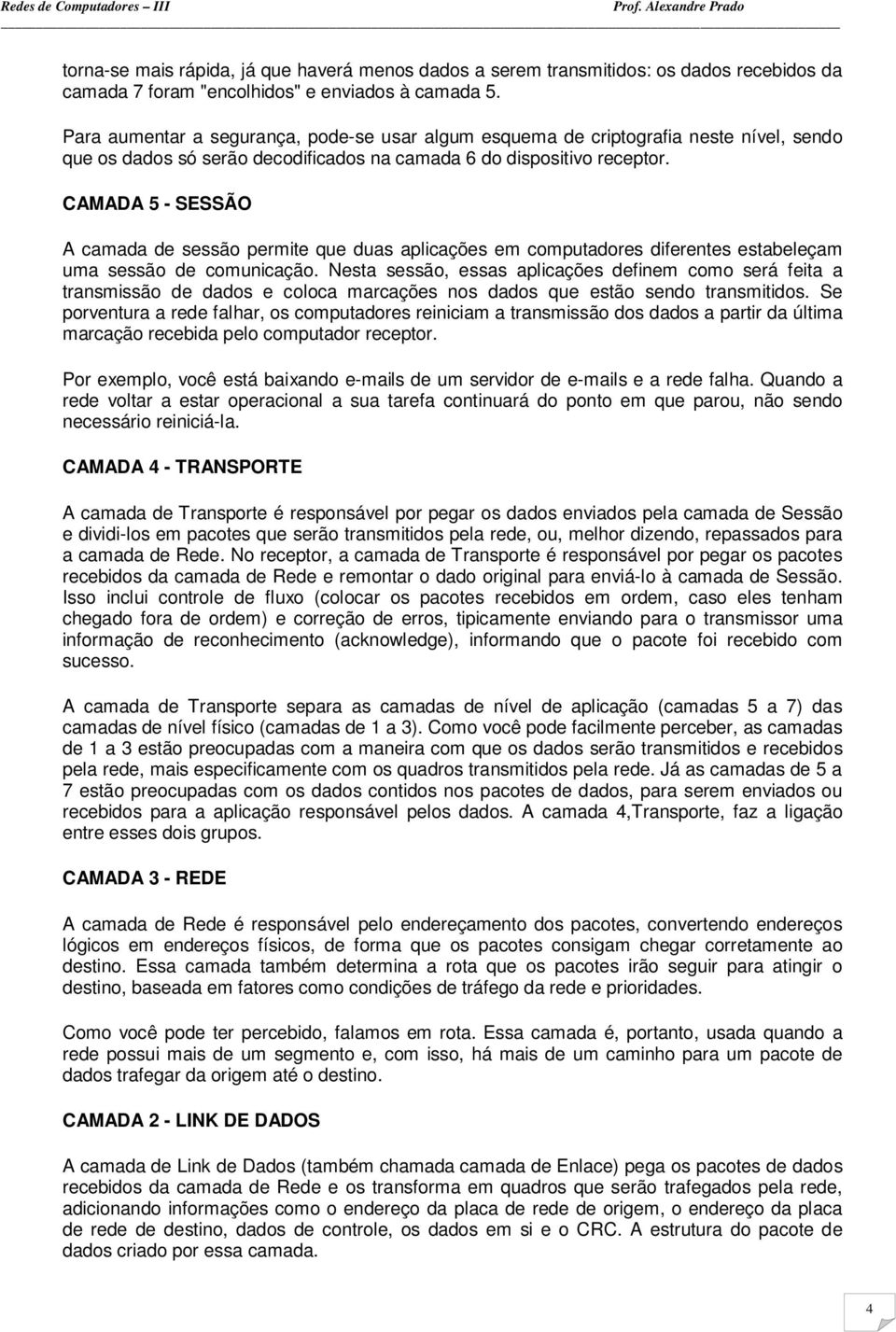 Redes de Computadores – III Prof. Alexandre Prado

torna-se mais rápida, já que haverá menos dados a serem transmitidos: os dados recebidos da camada 7 foram "encolhidos" e enviados à camada 5.

Para aumentar a segurança, pode-se usar algum esquema de criptografia neste nível, sendo que os dados só serão decodificados na camada 6 do dispositivo receptor.

CAMADA 5 - SESSÃO

A camada de sessão permite que duas aplicações em computadores diferentes estabeleçam uma sessão de comunicação. Nesta sessão, essas aplicações definem como será feita a transmissão de dados e coloca marcações nos dados que estão sendo transmitidos. Se porventura a rede falhar, os computadores reiniciam a transmissão dos dados a partir da última marcação recebida pelo computador receptor.

Por exemplo, você está baixando e-mails de um servidor de e-mails e a rede falha. Quando a rede voltar a estar operacional a sua tarefa continuará do ponto em que parou, não sendo necessário reiniciá-la.

CAMADA 4 - TRANSPORTE

A camada de Transporte é responsável por pegar os dados enviados pela camada de Sessão e dividi-los em pacotes que serão transmitidos pela rede, ou, melhor dizendo, repassados para a camada de Rede. No receptor, a camada de Transporte é responsável por pegar os pacotes recebidos da camada de Rede e remontar o dado original para enviá-lo à camada de Sessão. Isso inclui controle de fluxo (colocar os pacotes recebidos em ordem, caso eles tenham chegado fora de ordem) e correção de erros, tipicamente enviando para o transmissor uma informação de reconhecimento (acknowledge), informando que o pacote foi recebido com sucesso.

A camada de Transporte separa as camadas de nível de aplicação (camadas 5 a 7) das camadas de nível físico (camadas de 1 a 3). Como você pode facilmente perceber, as camadas de 1 a 3 estão preocupadas com a maneira com que os dados serão transmitidos e recebidos pela rede, mais especificamente com os quadros transmitidos pela rede. Já as camadas de 5 a 7 estão preocupadas com os dados contidos nos pacotes de dados, para serem enviados ou recebidos para a aplicação responsável pelos dados. A camada 4,Transporte, faz a ligação entre esses dois grupos.

CAMADA 3 - REDE

A camada de Rede é responsável pelo endereçamento dos pacotes, convertendo endereços lógicos em endereços físicos, de forma que os pacotes consigam chegar corretamente ao destino. Essa camada também determina a rota que os pacotes irão seguir para atingir o destino, baseada em fatores como condições de tráfego da rede e prioridades.

Como você pode ter percebido, falamos em rota. Essa camada é, portanto, usada quando a rede possui mais de um segmento e, com isso, há mais de um caminho para um pacote de dados trafegar da origem até o destino.

CAMADA 2 - LINK DE DADOS

A camada de Link de Dados (também chamada camada de Enlace) pega os pacotes de dados recebidos da camada de Rede e os transforma em quadros que serão trafegados pela rede, adicionando informações como o endereço da placa de rede de origem, o endereço da placa de rede de destino, dados de controle, os dados em si e o CRC. A estrutura do pacote de dados criado por essa camada.

4